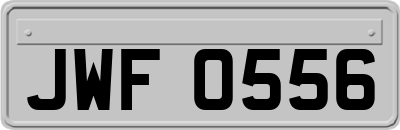 JWF 0556